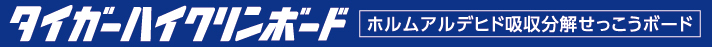 タイガーハイクリンボード

ホルムアルデヒド吸収分解せっこうボード